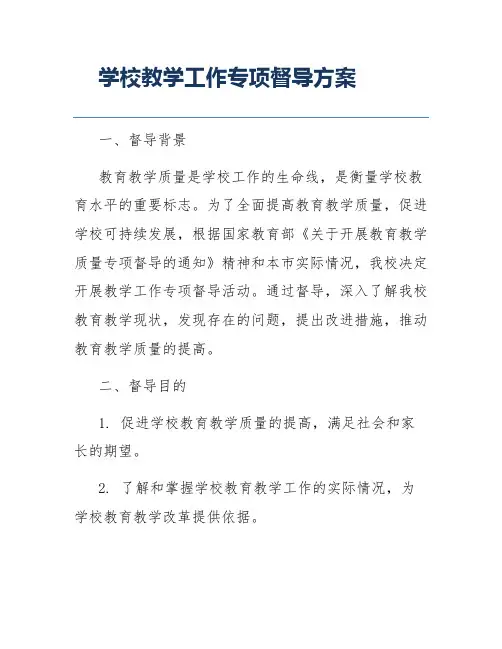 学校教学工作专项督导方案

一、督导背景

教育教学质量是学校工作的生命线，是衡量学校教育水平的重要标志。为了全面提高教育教学质量，促进学校可持续发展，根据国家教育部《关于开展教育教学质量专项督导的通知》精神和本市实际情况，我校决定开展教学工作专项督导活动。通过督导，深入了解我校教育教学现状，发现存在的问题，提出改进措施，推动教育教学质量的提高。

二、督导目的

1. 促进学校教育教学质量的提高，满足社会和家长的期望。

2. 了解和掌握学校教育教学工作的实际情况，为学校教育教学改革提供依据。